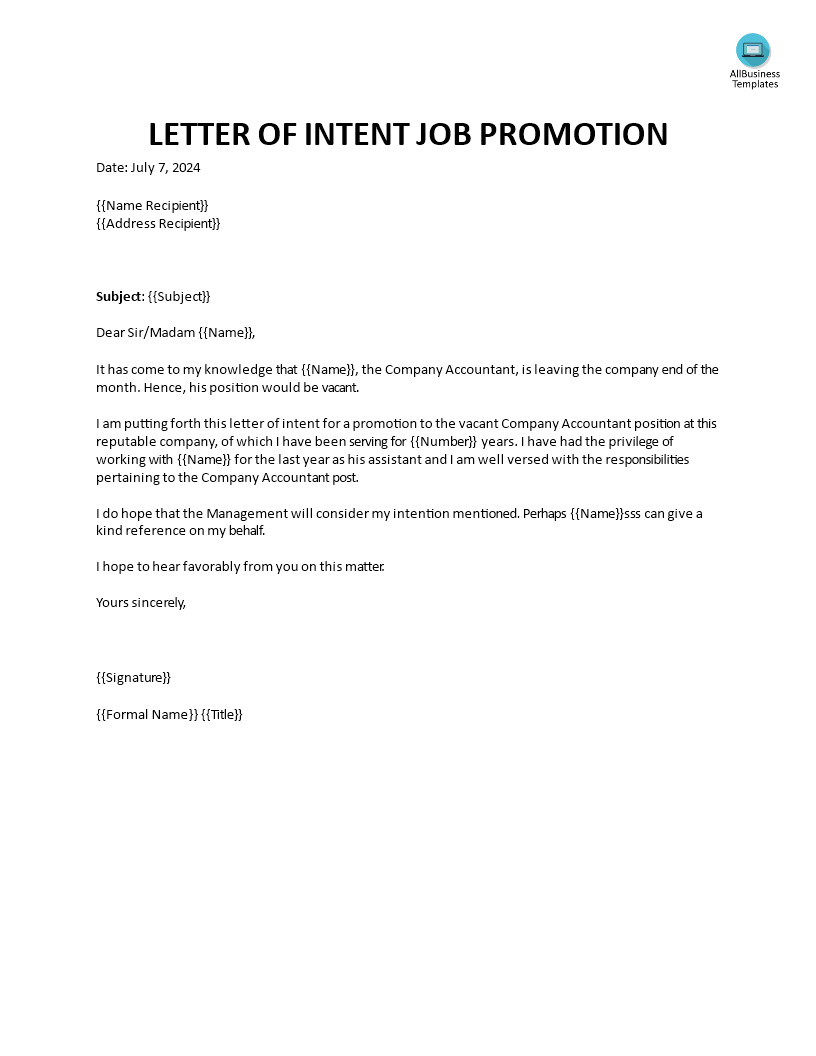 AllBusiness Templates

LETTER OF INTENT JOB PROMOTION

Date: July 7, 2024

{{Name Recipient}}
{{Address Recipient}}

Subject: {{Subject}}

Dear Sir/Madam {{Name}},

It has come to my knowledge that {{Name}}, the Company Accountant, is leaving the company end of the month. Hence, his position would be vacant.

I am putting forth this letter of intent for a promotion to the vacant Company Accountant position at this reputable company, of which I have been serving for {{Number}} years. I have had the privilege of working with {{Name}} for the last year as his assistant and I am well versed with the responsibilities pertaining to the Company Accountant post.

I do hope that the Management will consider my intention mentioned. Perhaps {{Name}}sss can give a kind reference on my behalf.

I hope to hear favorably from you on this matter.

Yours sincerely,

{{Signature}}

{{Formal Name}} {{Title}}